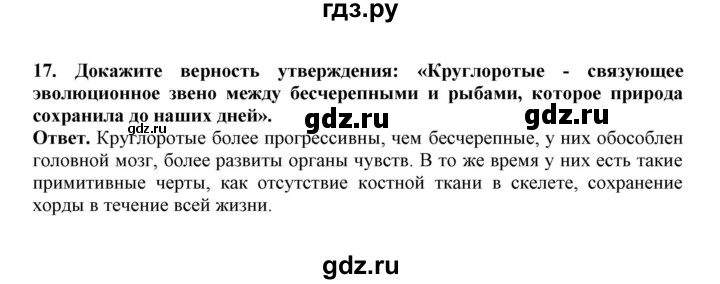 гдз.ру

17. Докажите верность утверждения: «Круглоротые - связующее эволюционное звено между бесчерепными и рыбами, которое природа сохранила до наших дней».

gdz.ru gdz.ru

gdz.ru

Ответ. Круглоротые более прогрессивны, чем бесчерепные, у них обособлен головной мозг, более развиты органы чувств. В то же время у них есть такие примитивные черты, как отсутствие костной ткани в скелете, сохранение хорды в течение всей жизни.

gdz.ru